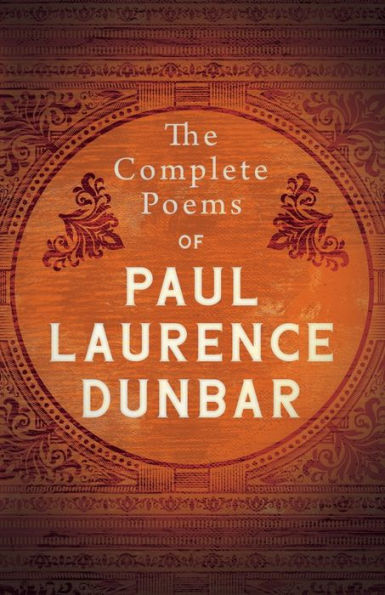 The Complete Poems OF PAUL LAURENCE DUNBAR